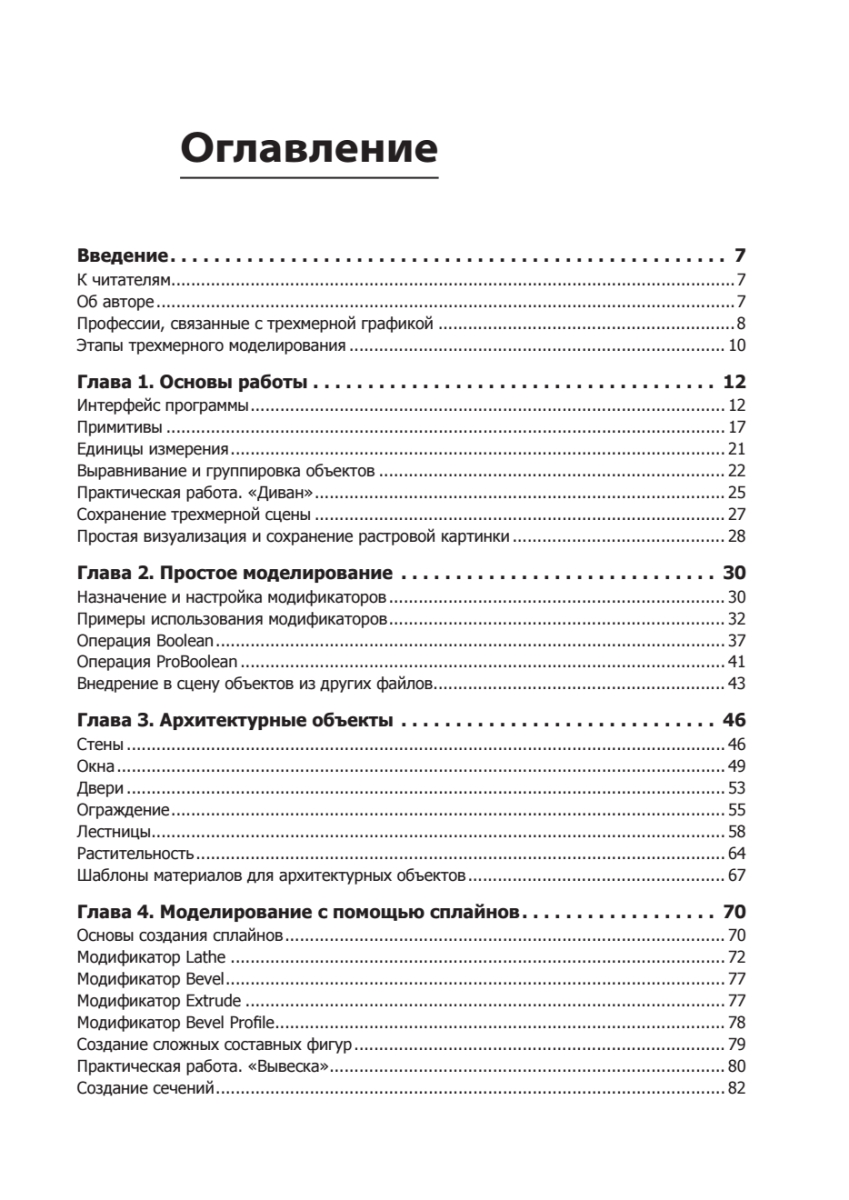 Оглавление

Введение 7
К читателям 7
Об авторе 7
Профессии, связанные с трехмерной графикой 8
Этапы трехмерного моделирования 10

Глава 1. Основы работы 12
Интерфейс программы 12
Примитивы 17
Единицы измерения 21
Выравнивание и группировка объектов 22
Практическая работа. «Диван» 25
Сохранение трехмерной сцены 27
Простая визуализация и сохранение растровой картинки 28

Глава 2. Простое моделирование 30
Назначение и настройка модификаторов 30
Примеры использования модификаторов 32
Операция Boolean 37
Операция ProBoolean 41
Внедрение в сцену объектов из других файлов 43

Глава 3. Архитектурные объекты 46
Стены 46
Окна 49
Двери 53
Ограждение 55
Лестницы 58
Растительность 64
Шаблоны материалов для архитектурных объектов 67

Глава 4. Моделирование с помощью сплайнов 70
Основы создания сплайнов 70
Модификатор Lathe 72
Модификатор Bevel 77
Модификатор Extrude 77
Модификатор Bevel Profile 78
Создание сложных составных фигур 79
Практическая работа. «Вывеска» 80
Создание сечений 82